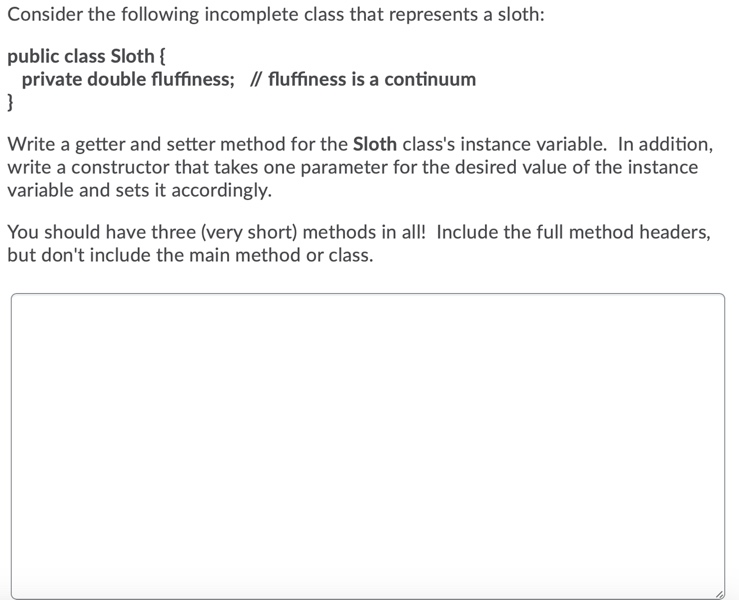 Consider the following incomplete class that represents a sloth:

public class Sloth {
private double fluffiness; // fluffiness is a continuum
}

Write a getter and setter method for the Sloth class's instance variable. In addition, write a constructor that takes one parameter for the desired value of the instance variable and sets it accordingly.

You should have three (very short) methods in all! Include the full method headers, but don't include the main method or class.